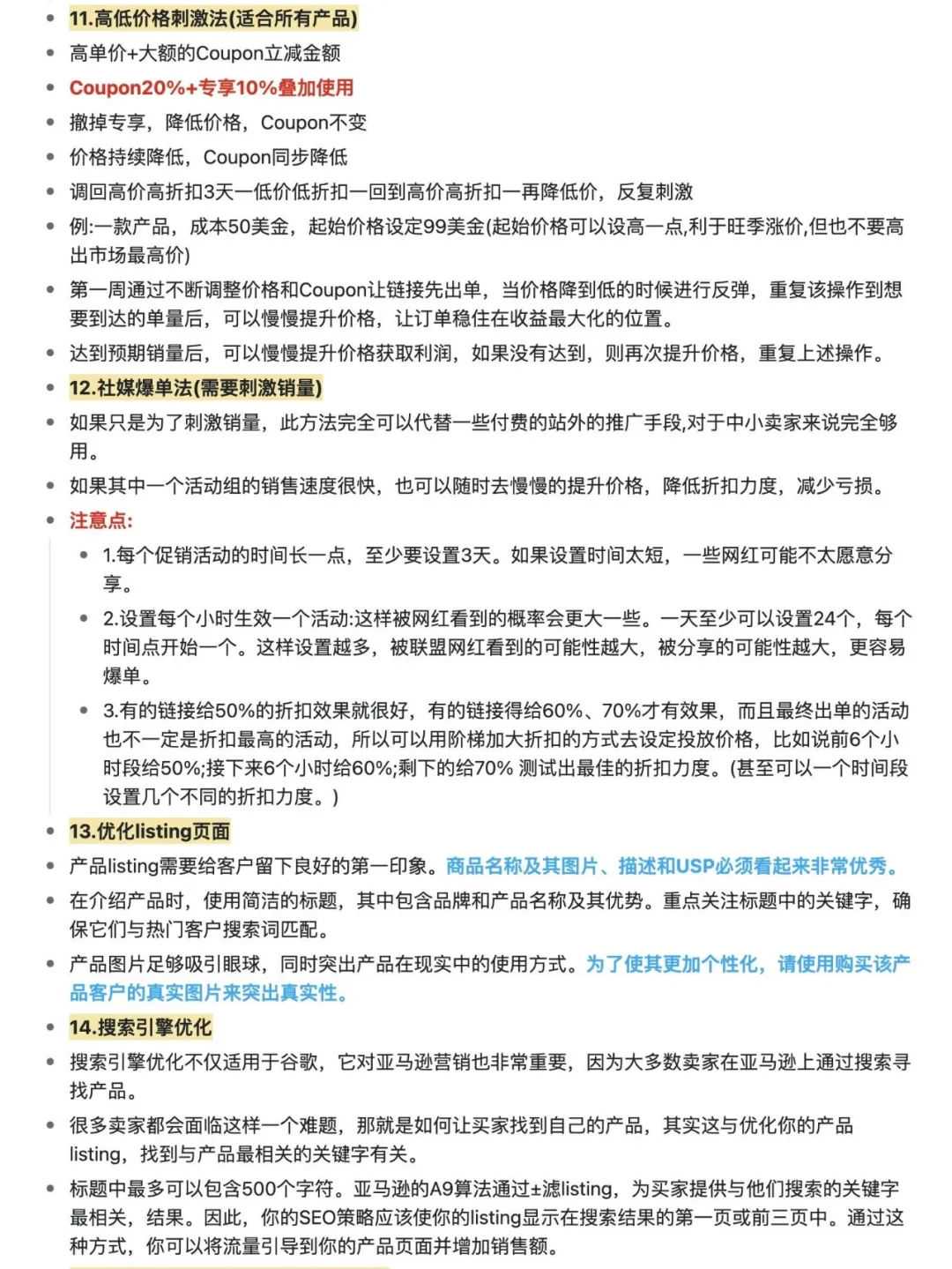 - 11.高低价格刺激法(适合所有产品)
- 高单价+大额的Coupon立减金额
- Coupon20%+专享10%叠加使用
- 撤掉专享，降低价格，Coupon不变
- 价格持续降低，Coupon同步降低
- 调回高价高折扣3天一低价低折扣一回到高价高折扣一再降低价，反复刺激
- 例:一款产品，成本50美金，起始价格设定99美金(起始价格可以设高一点,利于旺季涨价,但也不要高出市场最高价)
- 第一周通过不断调整价格和Coupon让链接先出单，当价格降到低的时候进行反弹，重复该操作到想要到达的单量后，可以慢慢提升价格，让订单稳住在收益最大化的位置。
- 达到预期销量后，可以慢慢提升价格获取利润，如果没有达到，则再次提升价格，重复上述操作。
- 12.社媒爆单法(需要刺激销量)
- 如果只是为了刺激销量，此方法完全可以代替一些付费的站外的推广手段,对于中小卖家来说完全够用。
- 如果其中一个活动组的销售速度很快，也可以随时去慢慢的提升价格，降低折扣力度，减少亏损。
- 注意点:
  - 1.每个促销活动的时间长一点，至少要设置3天。如果设置时间太短，一些网红可能不太愿意分享。
  - 2.设置每个小时生效一个活动:这样被网红看到的概率会更大一些。一天至少可以设置24个，每个时间点开始一个。这样设置越多，被联盟网红看到的可能性越大，被分享的可能性越大，更容易爆单。
  - 3.有的链接给50%的折扣效果就很好，有的链接得给60%、70%才有效果，而且最终出单的活动也不一定是折扣最高的活动，所以可以用阶梯加大折扣的方式去设定投放价格，比如说前6个小时段给50%;接下来6个小时给60%;剩下的给70% 测试出最佳的折扣力度。(甚至可以一个时间段设置几个不同的折扣力度。)
- 13.优化listing页面
- 产品listing需要给客户留下良好的第一印象。商品名称及其图片、描述和USP必须看起来非常优秀。
- 在介绍产品时，使用简洁的标题，其中包含品牌和产品名称及其优势。重点关注标题中的关键字，确保它们与热门客户搜索词匹配。
- 产品图片足够吸引眼球，同时突出产品在现实中的使用方式。为了使其更加个性化，请使用购买该产品客户的真实图片来突出真实性。
- 14.搜索引擎优化
- 搜索引擎优化不仅适用于谷歌，它对亚马逊营销也非常重要，因为大多数卖家在亚马逊上通过搜索寻找产品。
- 很多卖家都会面临这样一个难题，那就是如何让买家找到自己的产品，其实这与优化你的产品listing，找到与产品最相关的关键字有关。
- 标题中最多可以包含500个字符。亚马逊的A9算法通过±滤listing，为买家提供与他们搜索的关键字最相关，结果。因此，你的SEO策略应该使你的listing显示在搜索结果的第一页或前三页中。通过这种方式，你可以将流量引导到你的产品页面并增加销售额。